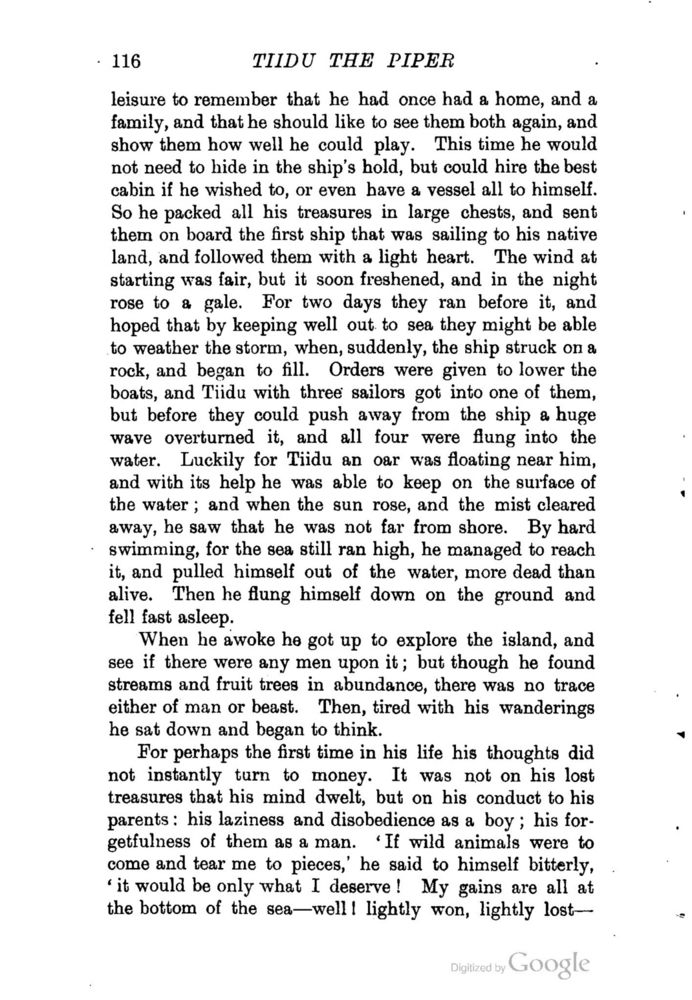 116 TIIDU THE PIPER

leisure to remember that he had once had a home, and a family, and that he should like to see them both again, and show them how well he could play. This time he would not need to hide in the ship's hold, but could hire the best cabin if he wished to, or even have a vessel all to himself. So he packed all his treasures in large chests, and sent them on board the first ship that was sailing to his native land, and followed them with a light heart. The wind at starting was fair, but it soon freshened, and in the night rose to a gale. For two days they ran before it, and hoped that by keeping well out to sea they might be able to weather the storm, when, suddenly, the ship struck on a rock, and began to fill. Orders were given to lower the boats, and Tiidu with three sailors got into one of them, but before they could push away from the ship a huge wave overturned it, and all four were flung into the water. Luckily for Tiidu an oar was floating near him, and with its help he was able to keep on the surface of the water; and when the sun rose, and the mist cleared away, he saw that he was not far from shore. By hard swimming, for the sea still ran high, he managed to reach it, and pulled himself out of the water, more dead than alive. Then he flung himself down on the ground and fell fast asleep.

When he awoke he got up to explore the island, and see if there were any men upon it; but though he found streams and fruit trees in abundance, there was no trace either of man or beast. Then, tired with his wanderings he sat down and began to think.

For perhaps the first time in his life his thoughts did not instantly turn to money. It was not on his lost treasures that his mind dwelt, but on his conduct to his parents: his laziness and disobedience as a boy; his forgetfulness of them as a man. 'If wild animals were to come and tear me to pieces,' he said to himself bitterly, 'it would be only what I deserve! My gains are all at the bottom of the sea—well! lightly won, lightly lost—

Digitized by Google